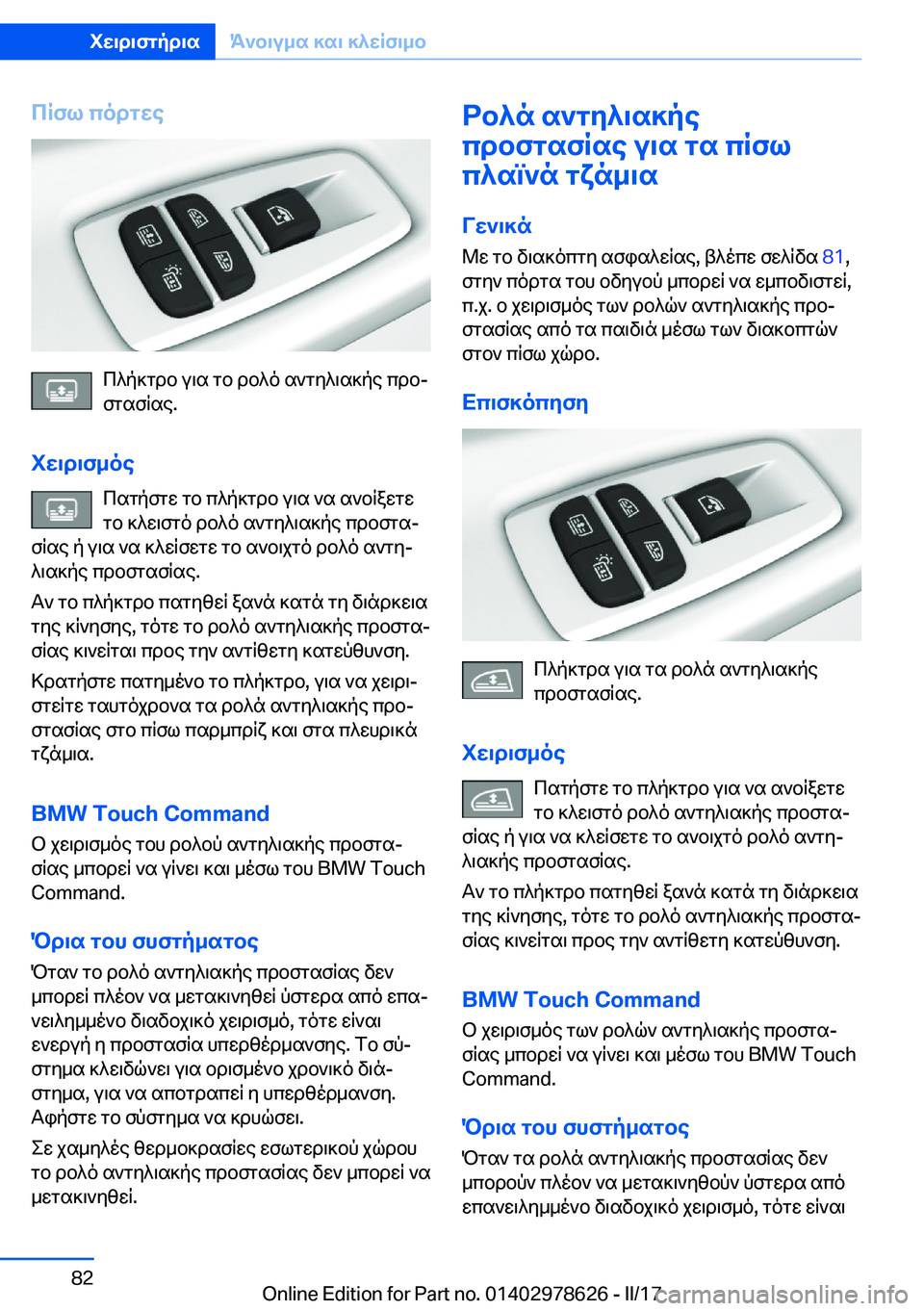 Χειριστήρια    Άνοιγμα και κλείσιμο

Πίσω πόρτες

Πλήκτρο για το ρολό αντηλιακής προστασίας.

Χειρισμός

Πατήστε το πλήκτρο για να ανοίξετε το κλειστό ρολό αντηλιακής προστασίας ή για να κλείσετε το ανοιχτό ρολό αντηλιακής προστασίας.

Αν το πλήκτρο πατηθεί ξανά κατά τη διάρκεια της κίνησης, τότε το ρολό αντηλιακής προστασίας κινείται προς την αντίθετη κατεύθυνση.

Κρατήστε πατημένο το πλήκτρο, για να χειριστείτε ταυτόχρονα τα ρολά αντηλιακής προστασίας στο πίσω παρμπρίζ και στα πλευρικά τζάμια.

BMW Touch Command

Ο χειρισμός του ρολού αντηλιακής προστασίας μπορεί να γίνει και μέσω του BMW Touch Command.

Όρια του συστήματος

Όταν το ρολό αντηλιακής προστασίας δεν μπορεί πλέον να μετακινηθεί ύστερα από επανειλημμένο διαδοχικό χειρισμό, τότε είναι ενεργή η προστασία υπερθέρμανσης. Το σύστημα κλειδώνει για ορισμένο χρονικό διάστημα, για να αποτραπεί η υπερθέρμανση. Αφήστε το σύστημα να κρυώσει.

Σε χαμηλές θερμοκρασίες εσωτερικού χώρου το ρολό αντηλιακής προστασίας δεν μπορεί να μετακινηθεί.

Ρολά αντηλιακής προστασίας για τα πίσω πλαϊνά τζάμια

Γενικά

Με το διακόπτη ασφαλείας, βλέπε σελίδα 81, στην πόρτα του οδηγού μπορεί να εμποδιστεί, π.χ. ο χειρισμός των ρολών αντηλιακής προστασίας από τα παιδιά μέσω των διακοπτών στον πίσω χώρο.

Επισκόπηση

Πλήκτρα για τα ρολά αντηλιακής προστασίας.

Χειρισμός

Πατήστε το πλήκτρο για να ανοίξετε το κλειστό ρολό αντηλιακής προστασίας ή για να κλείσετε το ανοιχτό ρολό αντηλιακής προστασίας.

Αν το πλήκτρο πατηθεί ξανά κατά τη διάρκεια της κίνησης, τότε το ρολό αντηλιακής προστασίας κινείται προς την αντίθετη κατεύθυνση.

BMW Touch Command

Ο χειρισμός των ρολών αντηλιακής προστασίας μπορεί να γίνει και μέσω του BMW Touch Command.

Όρια του συστήματος

Όταν τα ρολά αντηλιακής προστασίας δεν μπορούν πλέον να μετακινηθούν ύστερα από επανειλημμένο διαδοχικό χειρισμό, τότε είναι

82

Online Edition for Part no. 01402978626 - II/17 carmanualsonline.info